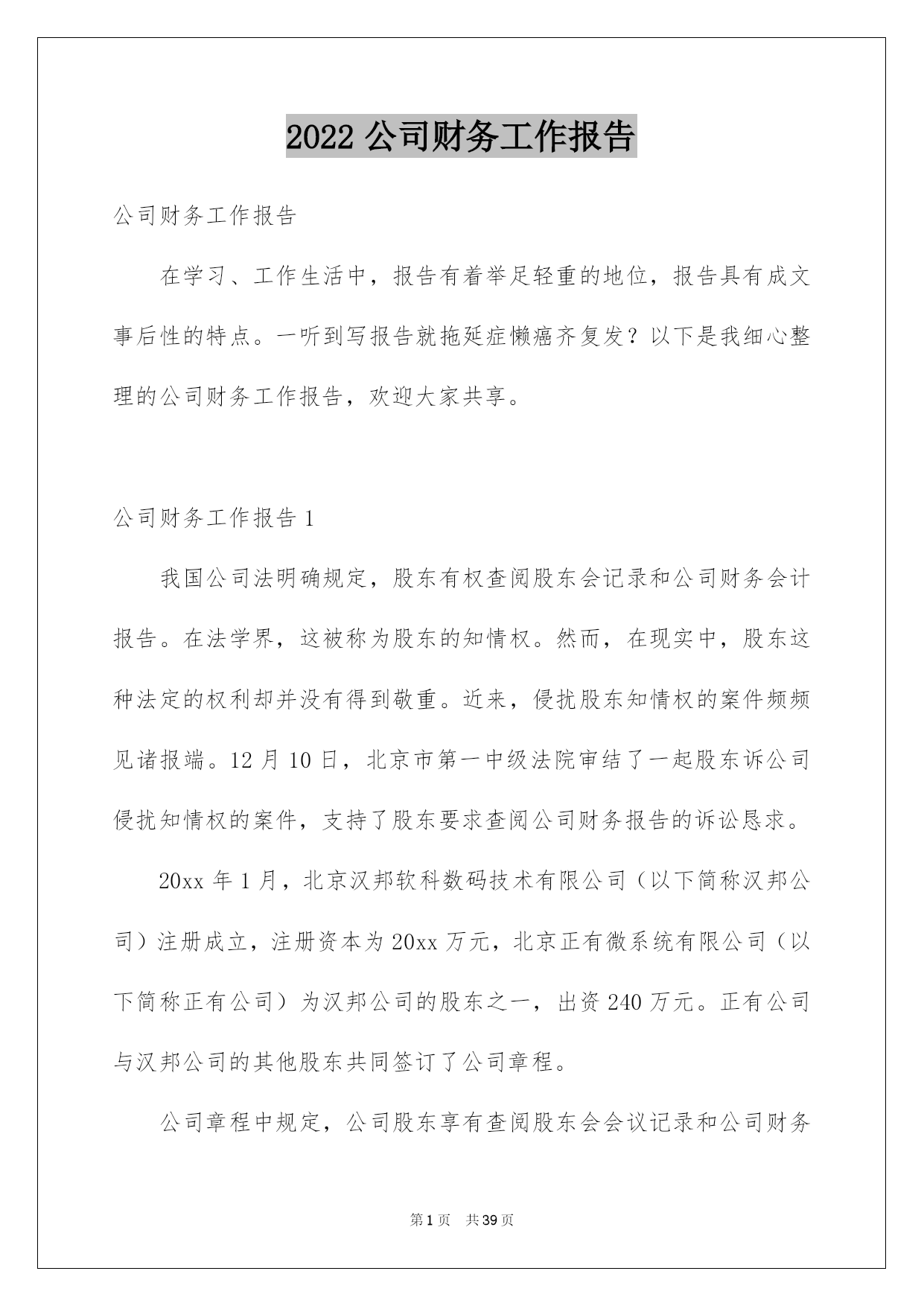 2022 公司财务工作报告

公司财务工作报告

在学习、工作生活中，报告有着举足轻重的地位，报告具有成文事后性的特点。一听到写报告就拖延症懒癌齐复发？以下是我细心整理的公司财务工作报告，欢迎大家共享。

公司财务工作报告 1

我国公司法明确规定，股东有权查阅股东会记录和公司财务会计报告。在法学界，这被称为股东的知情权。然而，在现实中，股东这种法定的权利却并没有得到敬重。近来，侵扰股东知情权的案件频频见诸报端。12 月 10 日，北京市第一中级法院审结了一起股东诉公司侵扰知情权的案件，支持了股东要求查阅公司财务报告的诉讼恳求。

20xx 年 1 月，北京汉邦软科数码技术有限公司（以下简称汉邦公司）注册成立，注册资本为 20xx 万元，北京正有微系统有限公司（以下简称正有公司）为汉邦公司的股东之一，出资 240 万元。正有公司与汉邦公司的其他股东共同签订了公司章程。

公司章程中规定，公司股东享有查阅股东会会议记录和公司财务

第 1 页 共 39 页